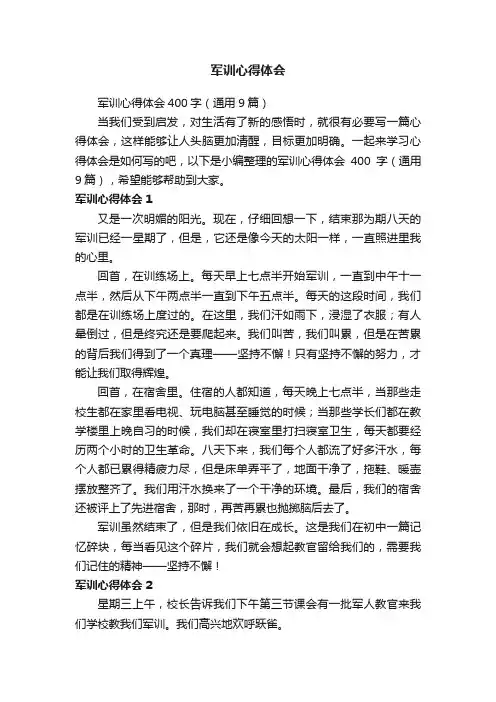 军训心得体会

军训心得体会 400 字（通用 9 篇）

当我们受到启发，对生活有了新的感悟时，就很有必要写一篇心得体会，这样能够让人头脑更加清醒，目标更加明确。一起来学习心得体会是如何写的吧，以下是小编整理的军训心得体会 400 字（通用 9 篇），希望能够帮助到大家。

军训心得体会 1

又是一次明媚的阳光。现在，仔细回想一下，结束那为期八天的军训已经一星期了，但是，它还是像今天的太阳一样，一直照进里我的心里。

回首，在训练场上。每天早上七点半开始军训，一直到中午十一点半，然后从下午两点半一直到下午五点半。每天的这段时间，我们都是在训练场上度过的。在这里，我们汗如雨下，浸湿了衣服；有人晕倒过，但是终究还是要爬起来。我们叫苦，我们叫累，但是在苦累的背后我们得到了一个真理——坚持不懈！只有坚持不懈的努力，才能让我们取得辉煌。

回首，在宿舍里。住宿的人都知道，每天晚上七点半，当那些走校生都在家里看电视、玩电脑甚至睡觉的时候；当那些学长们都在教学楼里上晚自习的时候，我们却在寝室里打扫寝室卫生，每天都要经历两个小时的卫生革命。八天下来，我们每个人都流了好多汗水，每个人都已累得精疲力尽，但是床单弄平了，地面干净了，拖鞋、暖壶摆放整齐了。我们用汗水换来了一个干净的环境。最后，我们的宿舍还被评上了先进宿舍，那时，再苦再累也抛掷脑后去了。

军训虽然结束了，但是我们依旧在成长。这是我们在初中一篇记忆碎块，每当看见这个碎片，我们就会想起教官留给我们的，需要我们记住的精神——坚持不懈！

军训心得体会 2

星期三上午，校长告诉我们下午第三节课会有一批军人教官来我们学校教我们军训。我们高兴地欢呼跃雀。